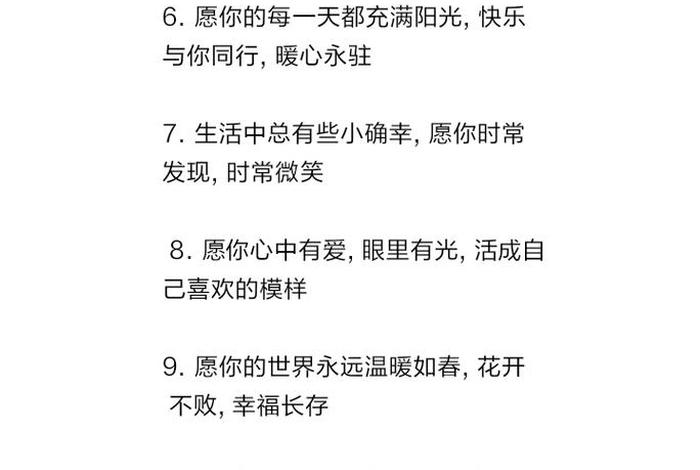 6. 愿你的每一天都充满阳光, 快乐与你同行, 暖心永驻

7. 生活中总有些小确幸, 愿你时常发现, 时常微笑

8. 愿你心中有爱, 眼里有光, 活成自己喜欢的模样

9. 愿你的世界永远温暖如春, 花开不败, 幸福长存